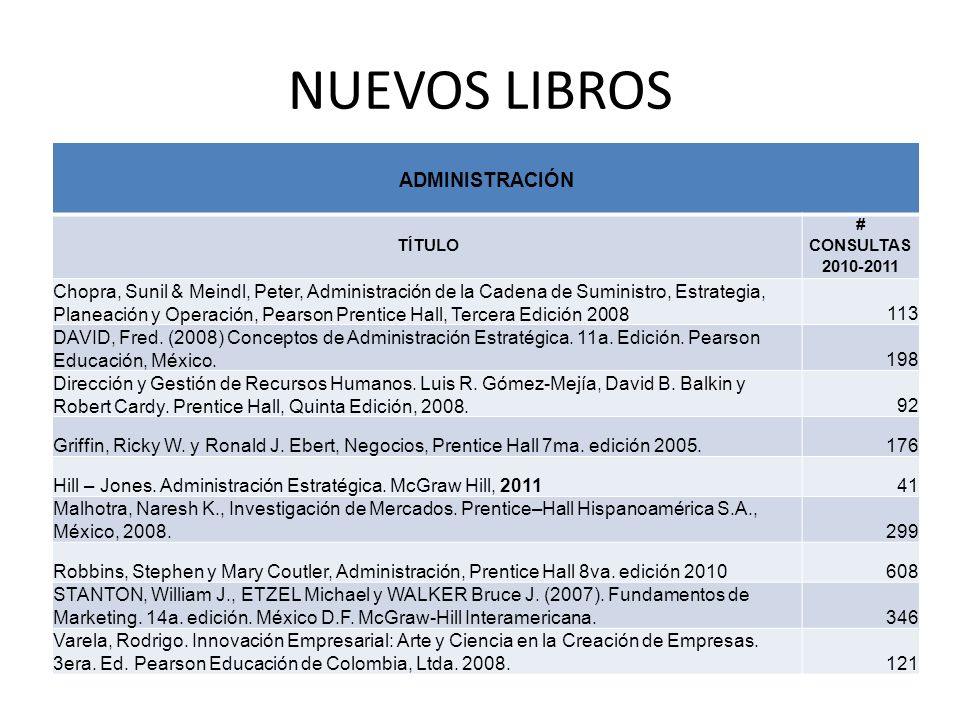 NUEVOS LIBROS

| ADMINISTRACIÓN | |
|---|---|
| TÍTULO | # CONSULTAS 2010-2011 |
| Chopra, Sunil & Meindl, Peter, Administración de la Cadena de Suministro, Estrategia, Planeación y Operación, Pearson Prentice Hall, Tercera Edición 2008 | 113 |
| DAVID, Fred. (2008) Conceptos de Administración Estratégica. 11a. Edición. Pearson Educación, México. | 198 |
| Dirección y Gestión de Recursos Humanos. Luis R. Gómez-Mejía, David B. Balkin y Robert Cardy. Prentice Hall, Quinta Edición, 2008. | 92 |
| Griffin, Ricky W. y Ronald J. Ebert, Negocios, Prentice Hall 7ma. edición 2005. | 176 |
| Hill – Jones. Administración Estratégica. McGraw Hill, 2011 | 41 |
| Malhotra, Naresh K., Investigación de Mercados. Prentice–Hall Hispanoamérica S.A., México, 2008. | 299 |
| Robbins, Stephen y Mary Coutler, Administración, Prentice Hall 8va. edición 2010 | 608 |
| STANTON, William J., ETZEL Michael y WALKER Bruce J. (2007). Fundamentos de Marketing. 14a. edición. México D.F. McGraw-Hill Interamericana. | 346 |
| Varela, Rodrigo. Innovación Empresarial: Arte y Ciencia en la Creación de Empresas. 3era. Ed. Pearson Educación de Colombia, Ltda. 2008. | 121 |